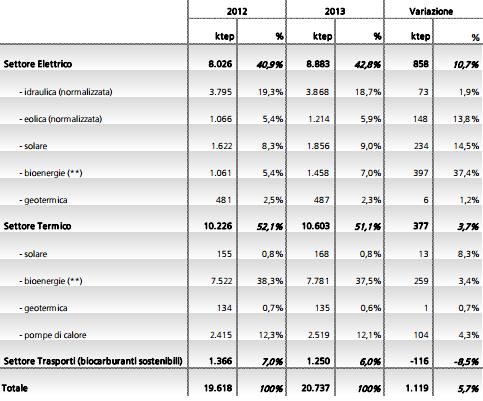 | | 2012 | | 2013 | | Variazione | |
|---|---|---|---|---|---|---|
| | ktep | % | ktep | % | ktep | % |
| Settore Elettrico | 8.026 | 40,9% | 8.883 | 42,8% | 858 | 10,7% |
| - idraulica (normalizzata) | 3.795 | 19,3% | 3.868 | 18,7% | 73 | 1,9% |
| - eolica (normalizzata) | 1.066 | 5,4% | 1.214 | 5,9% | 148 | 13,8% |
| - solare | 1.622 | 8,3% | 1.856 | 9,0% | 234 | 14,5% |
| - bioenergie (**) | 1.061 | 5,4% | 1.458 | 7,0% | 397 | 37,4% |
| - geotermica | 481 | 2,5% | 487 | 2,3% | 6 | 1,2% |
| Settore Termico | 10.226 | 52,1% | 10.603 | 51,1% | 377 | 3,7% |
| - solare | 155 | 0,8% | 168 | 0,8% | 13 | 8,3% |
| - bioenergie (**) | 7.522 | 38,3% | 7.781 | 37,5% | 259 | 3,4% |
| - geotermica | 134 | 0,7% | 135 | 0,6% | 1 | 0,7% |
| - pompe di calore | 2.415 | 12,3% | 2.519 | 12,1% | 104 | 4,3% |
| Settore Trasporti (biocarburanti sostenibili) | 1.366 | 7,0% | 1.250 | 6,0% | -116 | -8,5% |
| Totale | 19.618 | 100% | 20.737 | 100% | 1.119 | 5,7% |